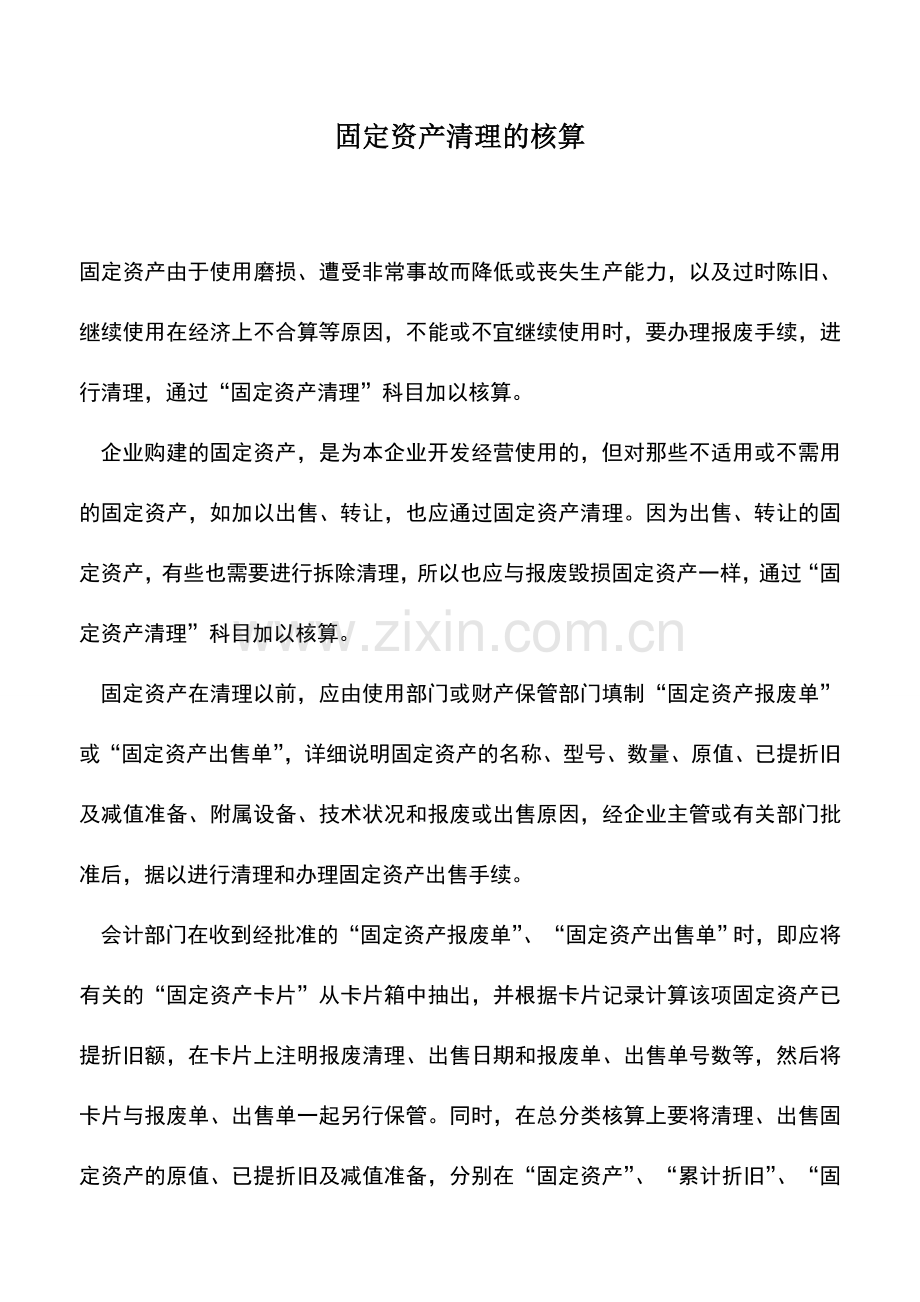 固定资产清理的核算

固定资产由于使用磨损、遭受非常事故而降低或丧失生产能力，以及过时陈旧、继续使用在经济上不合算等原因，不能或不宜继续使用时，要办理报废手续，进行清理，通过“固定资产清理”科目加以核算。

企业购建的固定资产，是为本企业开发经营使用的，但对那些不适用或不需用的固定资产，如加以出售、转让，也应通过固定资产清理。因为出售、转让的固定资产，有些也需要进行拆除清理，所以也应与报废毁损固定资产一样，通过“固定资产清理”科目加以核算。

固定资产在清理以前，应由使用部门或财产保管部门填制“固定资产报废单”或“固定资产出售单”，详细说明固定资产的名称、型号、数量、原值、已提折旧及减值准备、附属设备、技术状况和报废或出售原因，经企业主管或有关部门批准后，据以进行清理和办理固定资产出售手续。

会计部门在收到经批准的“固定资产报废单”、“固定资产出售单”时，即应将有关的“固定资产卡片”从卡片箱中抽出，并根据卡片记录计算该项固定资产已提折旧额，在卡片上注明报废清理、出售日期和报废单、出售单号数等，然后将卡片与报废单、出售单一起另行保管。同时，在总分类核算上要将清理、出售固定资产的原值、已提折旧及减值准备，分别在“固定资产”、“累计折旧”、“固

www.zixin.com.cn